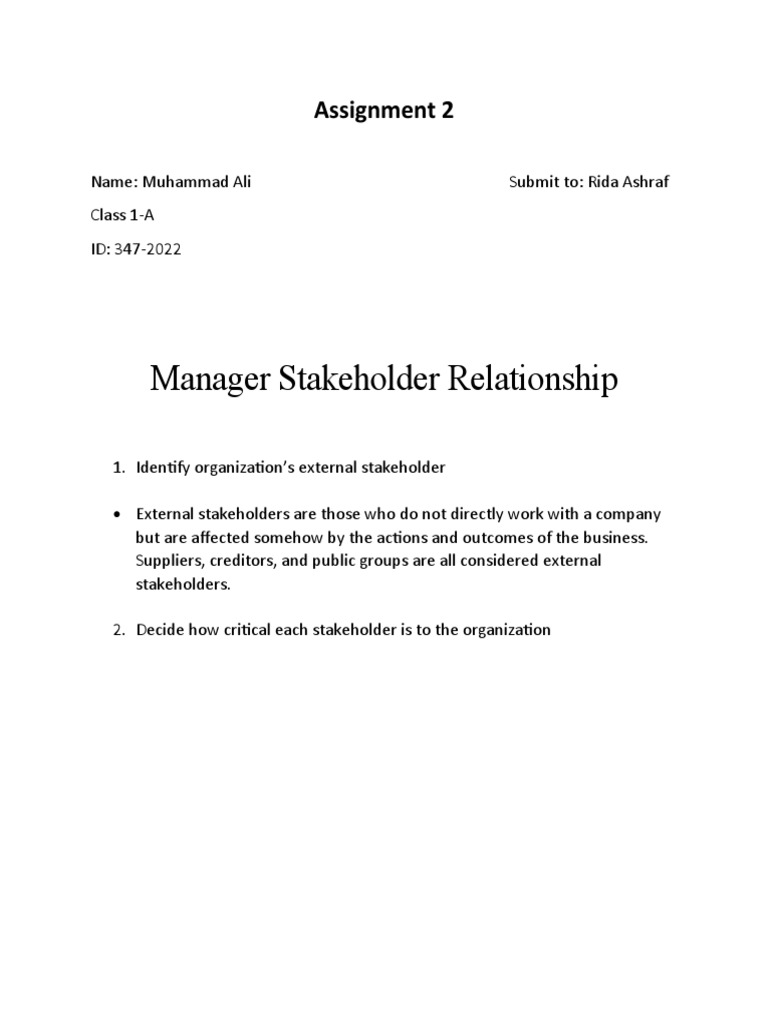 Assignment 2

Name: Muhammad Ali Submit to: Rida Ashraf

Class 1-A

ID: 347-2022

Manager Stakeholder Relationship

1. Identify organization's external stakeholder

• External stakeholders are those who do not directly work with a company but are affected somehow by the actions and outcomes of the business. Suppliers, creditors, and public groups are all considered external stakeholders.

2. Decide how critical each stakeholder is to the organization